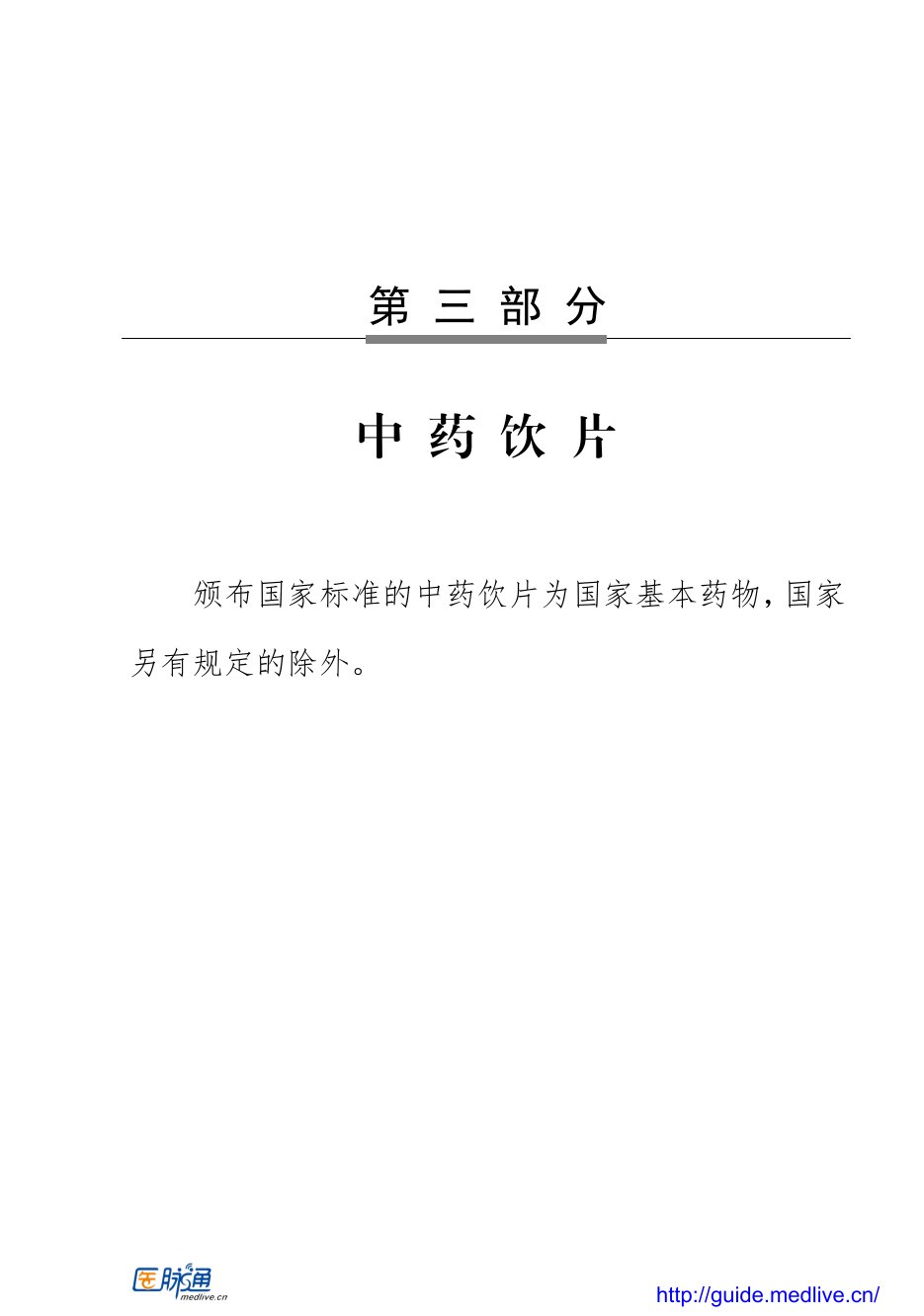 第三部分

中药饮片

颁布国家标准的中药饮片为国家基本药物，国家另有规定的除外。

医脉通
medlive.cn

http://guide.medlive.cn/